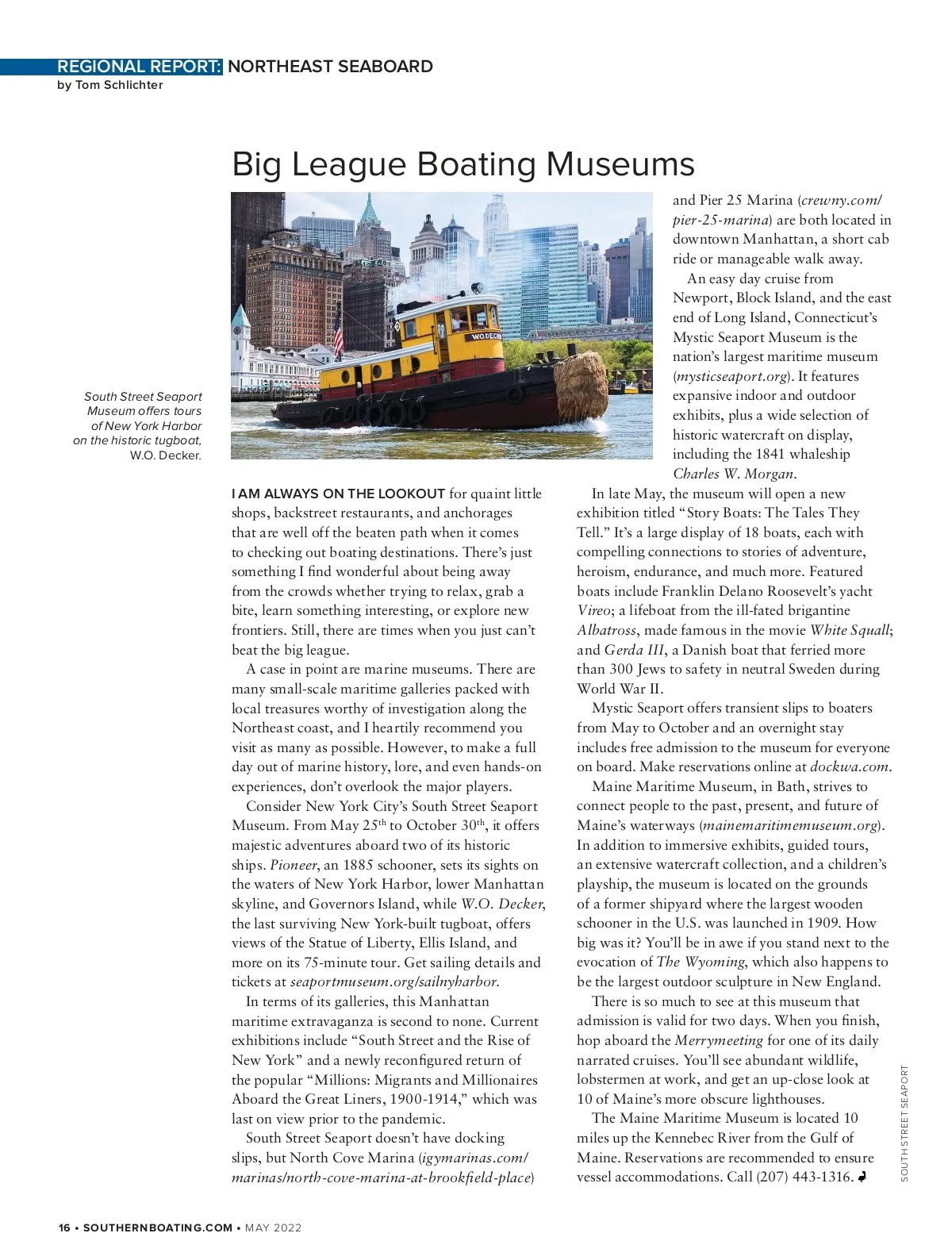 REGIONAL REPORT: NORTHEAST SEABOARD
by Tom Schlichter

Big League Boating Museums

W.O. DECKER

South Street Seaport Museum offers tours of New York Harbor on the historic tugboat, W.O. Decker.

I AM ALWAYS ON THE LOOKOUT for quaint little shops, backstreet restaurants, and anchorages that are well off the beaten path when it comes to checking out boating destinations. There's just something I find wonderful about being away from the crowds whether trying to relax, grab a bite, learn something interesting, or explore new frontiers. Still, there are times when you just can't beat the big league.

A case in point are marine museums. There are many small-scale maritime galleries packed with local treasures worthy of investigation along the Northeast coast, and I heartily recommend you visit as many as possible. However, to make a full day out of marine history, lore, and even hands-on experiences, don't overlook the major players.

Consider New York City's South Street Seaport Museum. From May 25$^{th}$ to October 30$^{th}$, it offers majestic adventures aboard two of its historic ships. Pioneer, an 1885 schooner, sets its sights on the waters of New York Harbor, lower Manhattan skyline, and Governors Island, while W.O. Decker, the last surviving New York-built tugboat, offers views of the Statue of Liberty, Ellis Island, and more on its 75-minute tour. Get sailing details and tickets at seaportmuseum.org/sailnyharbor.

In terms of its galleries, this Manhattan maritime extravaganza is second to none. Current exhibitions include "South Street and the Rise of New York" and a newly reconfigured return of the popular "Millions: Migrants and Millionaires Aboard the Great Liners, 1900-1914," which was last on view prior to the pandemic.

South Street Seaport doesn't have docking slips, but North Cove Marina (igymarinas.com/marinas/north-cove-marina-at-brookfield-place) and Pier 25 Marina (crewny.com/pier-25-marina) are both located in downtown Manhattan, a short cab ride or manageable walk away.

An easy day cruise from Newport, Block Island, and the east end of Long Island, Connecticut's Mystic Seaport Museum is the nation's largest maritime museum (mysticseaport.org). It features expansive indoor and outdoor exhibits, plus a wide selection of historic watercraft on display, including the 1841 whaleship Charles W. Morgan.

In late May, the museum will open a new exhibition titled "Story Boats: The Tales They Tell." It's a large display of 18 boats, each with compelling connections to stories of adventure, heroism, endurance, and much more. Featured boats include Franklin Delano Roosevelt's yacht Vireo; a lifeboat from the ill-fated brigantine Albatross, made famous in the movie White Squall; and Gerda III, a Danish boat that ferried more than 300 Jews to safety in neutral Sweden during World War II.

Mystic Seaport offers transient slips to boaters from May to October and an overnight stay includes free admission to the museum for everyone on board. Make reservations online at dockwa.com.

Maine Maritime Museum, in Bath, strives to connect people to the past, present, and future of Maine's waterways (mainemaritimemuseum.org). In addition to immersive exhibits, guided tours, an extensive watercraft collection, and a children's playship, the museum is located on the grounds of a former shipyard where the largest wooden schooner in the U.S. was launched in 1909. How big was it? You'll be in awe if you stand next to the evocation of The Wyoming, which also happens to be the largest outdoor sculpture in New England.

There is so much to see at this museum that admission is valid for two days. When you finish, hop aboard the Merrymeeting for one of its daily narrated cruises. You'll see abundant wildlife, lobstermen at work, and get an up-close look at 10 of Maine's more obscure lighthouses.

The Maine Maritime Museum is located 10 miles up the Kennebec River from the Gulf of Maine. Reservations are recommended to ensure vessel accommodations. Call (207) 443-1316.

SOUTH STREET SEAPORT

16 • SOUTHERNBOATING.COM • MAY 2022